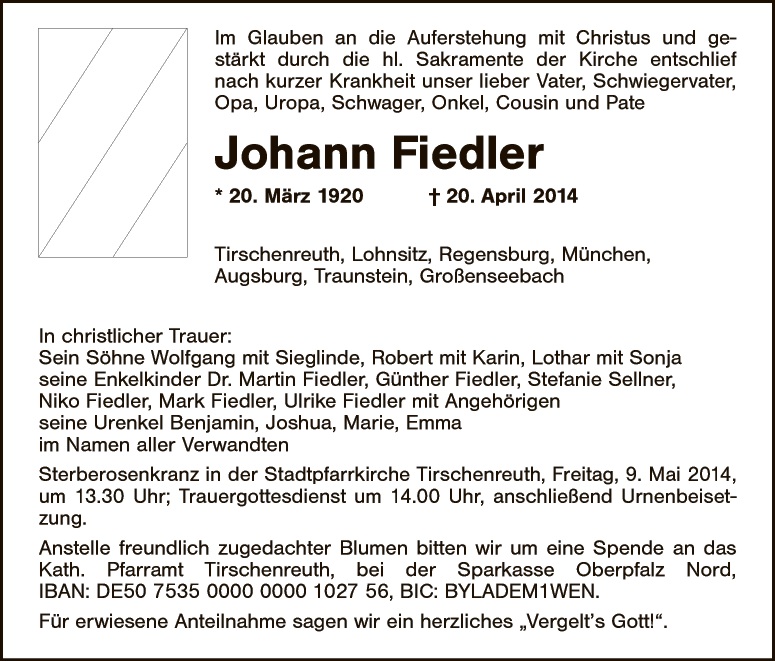 Im Glauben an die Auferstehung mit Christus und gestärkt durch die hl. Sakramente der Kirche entschlief nach kurzer Krankheit unser lieber Vater, Schwiegervater, Opa, Uropa, Schwager, Onkel, Cousin und Pate

Johann Fiedler

* 20. März 1920 † 20. April 2014

Tirschenreuth, Lohnsitz, Regensburg, München, Augsburg, Traunstein, Großenseebach

In christlicher Trauer:
Sein Söhne Wolfgang mit Sieglinde, Robert mit Karin, Lothar mit Sonja
seine Enkelkinder Dr. Martin Fiedler, Günther Fiedler, Stefanie Sellner, Niko Fiedler, Mark Fiedler, Ulrike Fiedler mit Angehörigen
seine Urenkel Benjamin, Joshua, Marie, Emma
im Namen aller Verwandten

Sterberosenkranz in der Stadtpfarrkirche Tirschenreuth, Freitag, 9. Mai 2014, um 13.30 Uhr; Trauergottesdienst um 14.00 Uhr, anschließend Urnenbeisetzung.

Anstelle freundlich zugedachter Blumen bitten wir um eine Spende an das Kath. Pfarramt Tirschenreuth, bei der Sparkasse Oberpfalz Nord, IBAN: DE50 7535 0000 0000 1027 56, BIC: BYLADEM1WEN.

Für erwiesene Anteilnahme sagen wir ein herzliches „Vergelt's Gott!".